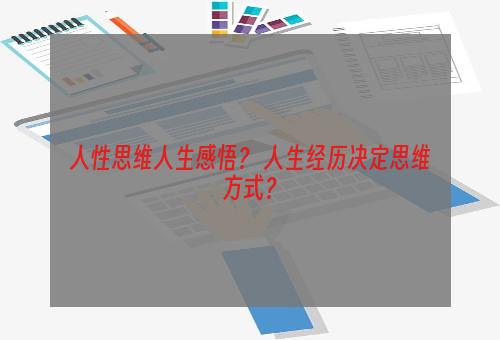 人性思维人生感悟？人生经历决定思维方式？